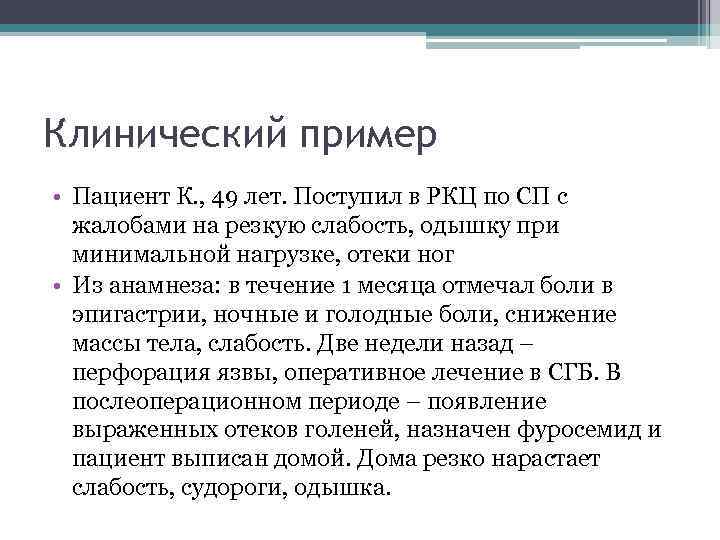 Клинический пример

• Пациент К., 49 лет. Поступил в РКЦ по СП с жалобами на резкую слабость, одышку при минимальной нагрузке, отеки ног
• Из анамнеза: в течение 1 месяца отмечал боли в эпигастрии, ночные и голодные боли, снижение массы тела, слабость. Две недели назад – перфорация язвы, оперативное лечение в СГБ. В послеоперационном периоде – появление выраженных отеков голеней, назначен фуросемид и пациент выписан домой. Дома резко нарастает слабость, судороги, одышка.